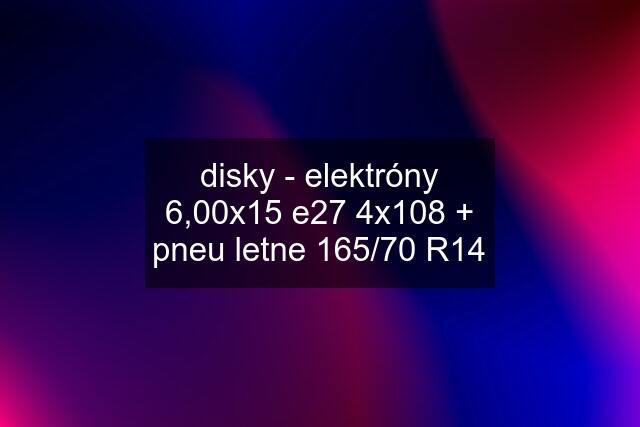 disky - elektróny 6,00x15 e27 4x108 + pneu letne 165/70 R14